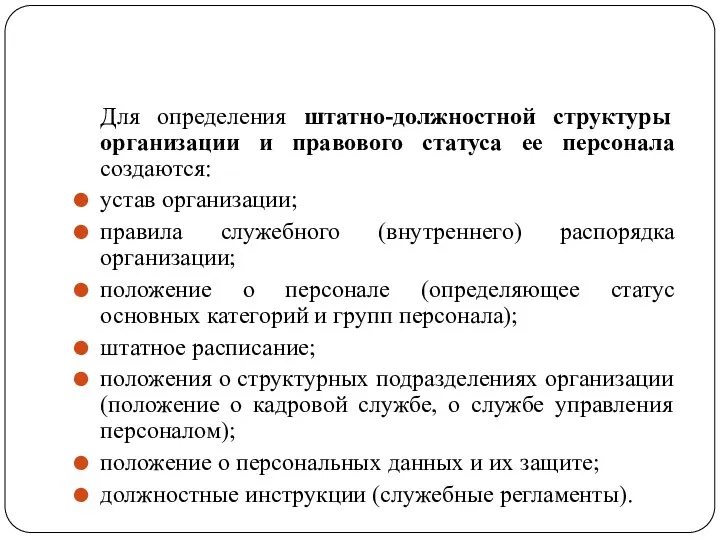 Для определения штатно-должностной структуры организации и правового статуса ее персонала создаются:

устав организации;

правила служебного (внутреннего) распорядка организации;

положение о персонале (определяющее статус основных категорий и групп персонала);

штатное расписание;

положения о структурных подразделениях организации (положение о кадровой службе, о службе управления персоналом);

положение о персональных данных и их защите;

должностные инструкции (служебные регламенты).